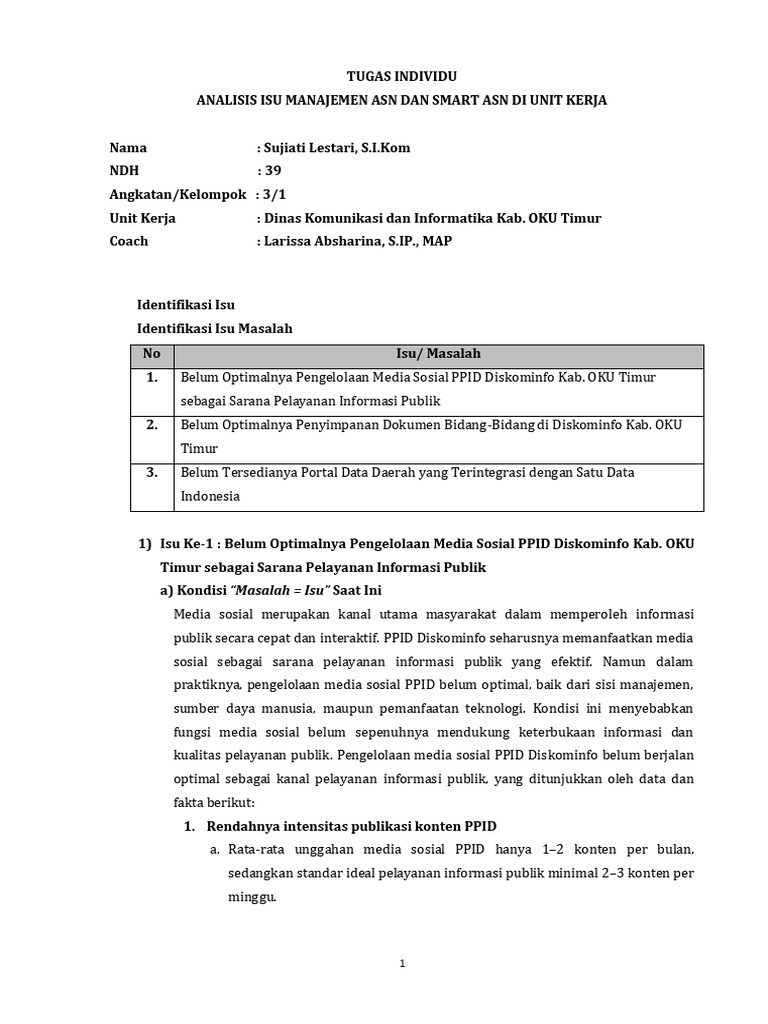 TUGAS INDIVIDU
ANALISIS ISU MANAJEMEN ASN DAN SMART ASN DI UNIT KERJA

Nama : Sujiati Lestari, S.I.Kom
NDH : 39
Angkatan/Kelompok : 3/1
Unit Kerja : Dinas Komunikasi dan Informatika Kab. OKU Timur
Coach : Larissa Absharina, S.IP., MAP

Identifikasi Isu
Identifikasi Isu Masalah

| No | Isu/ Masalah |
|---|---|
| 1. | Belum Optimalnya Pengelolaan Media Sosial PPID Diskominfo Kab. OKU Timur sebagai Sarana Pelayanan Informasi Publik |
| 2. | Belum Optimalnya Penyimpanan Dokumen Bidang-Bidang di Diskominfo Kab. OKU Timur |
| 3. | Belum Tersedianya Portal Data Daerah yang Terintegrasi dengan Satu Data Indonesia |

1) Isu Ke-1 : Belum Optimalnya Pengelolaan Media Sosial PPID Diskominfo Kab. OKU Timur sebagai Sarana Pelayanan Informasi Publik
a) Kondisi "Masalah = Isu" Saat Ini
Media sosial merupakan kanal utama masyarakat dalam memperoleh informasi publik secara cepat dan interaktif. PPID Diskominfo seharusnya memanfaatkan media sosial sebagai sarana pelayanan informasi publik yang efektif. Namun dalam praktiknya, pengelolaan media sosial PPID belum optimal, baik dari sisi manajemen, sumber daya manusia, maupun pemanfaatan teknologi. Kondisi ini menyebabkan fungsi media sosial belum sepenuhnya mendukung keterbukaan informasi dan kualitas pelayanan publik. Pengelolaan media sosial PPID Diskominfo belum berjalan optimal sebagai kanal pelayanan informasi publik, yang ditunjukkan oleh data dan fakta berikut:
1. Rendahnya intensitas publikasi konten PPID
a. Rata-rata unggahan media sosial PPID hanya 1–2 konten per bulan, sedangkan standar ideal pelayanan informasi publik minimal 2–3 konten per minggu.

1